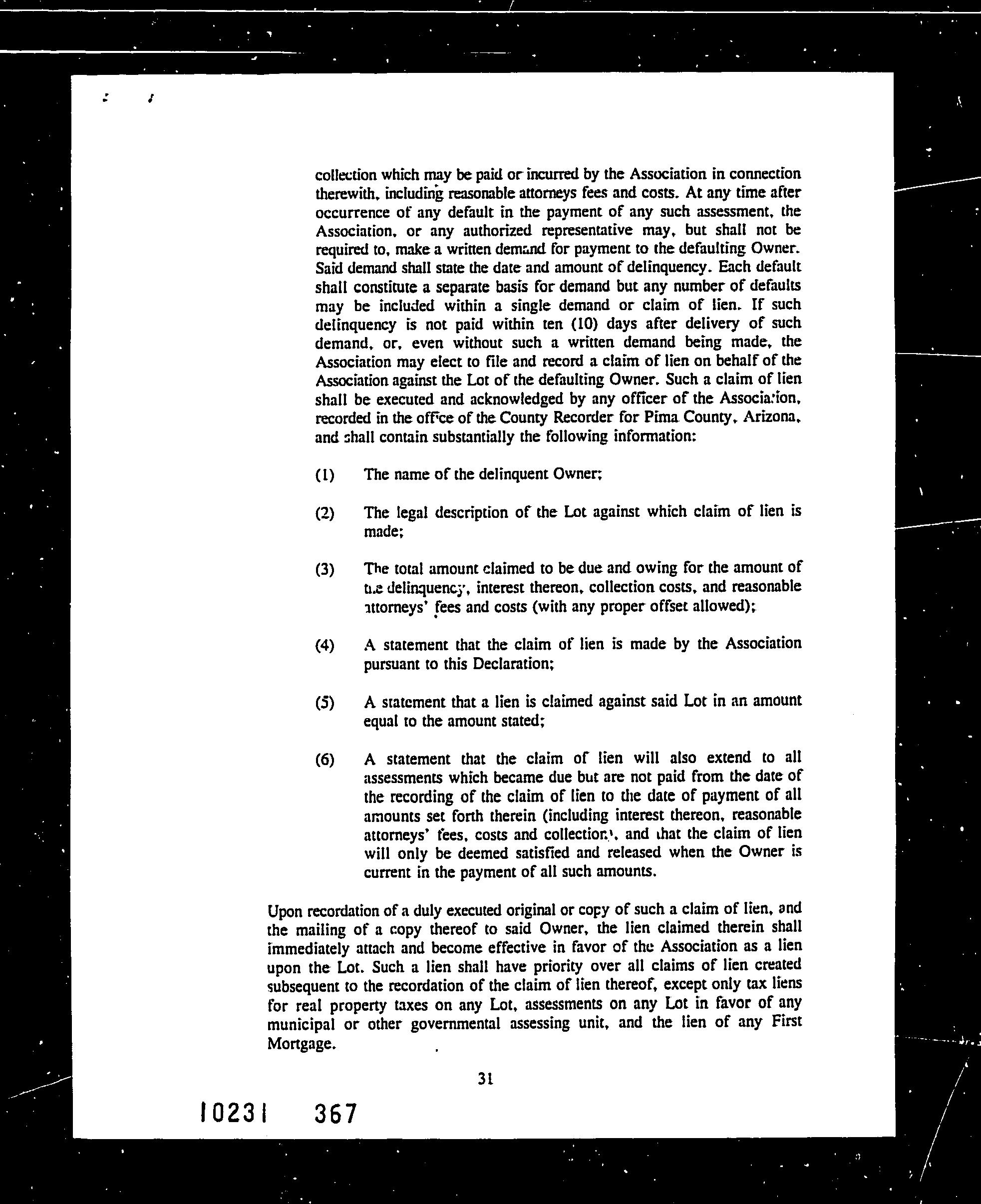 collection which may be paid or incurred by the Association in connection therewith, including reasonable attorneys fees and costs. At any time after occurrence of any default in the payment of any such assessment, the Association, or any authorized representative may, but shall not be required to, make a written demand for payment to the defaulting Owner. Said demand shall state the date and amount of delinquency. Each default shall constitute a separate basis for demand but any number of defaults may be included within a single demand or claim of lien. If such delinquency is not paid within ten (10) days after delivery of such demand, or, even without such a written demand being made, the Association may elect to file and record a claim of lien on behalf of the Association against the Lot of the defaulting Owner. Such a claim of lien shall be executed and acknowledged by any officer of the Association, recorded in the office of the County Recorder for Pima County, Arizona, and shall contain substantially the following information:

(1) The name of the delinquent Owner;

(2) The legal description of the Lot against which claim of lien is made;

(3) The total amount claimed to be due and owing for the amount of the delinquency, interest thereon, collection costs, and reasonable attorneys' fees and costs (with any proper offset allowed);

(4) A statement that the claim of lien is made by the Association pursuant to this Declaration;

(5) A statement that a lien is claimed against said Lot in an amount equal to the amount stated;

(6) A statement that the claim of lien will also extend to all assessments which became due but are not paid from the date of the recording of the claim of lien to the date of payment of all amounts set forth therein (including interest thereon, reasonable attorneys' fees, costs and collection), and that the claim of lien will only be deemed satisfied and released when the Owner is current in the payment of all such amounts.

Upon recordation of a duly executed original or copy of such a claim of lien, and the mailing of a copy thereof to said Owner, the lien claimed therein shall immediately attach and become effective in favor of the Association as a lien upon the Lot. Such a lien shall have priority over all claims of lien created subsequent to the recordation of the claim of lien thereof, except only tax liens for real property taxes on any Lot, assessments on any Lot in favor of any municipal or other governmental assessing unit, and the lien of any First Mortgage.

31

10231 367